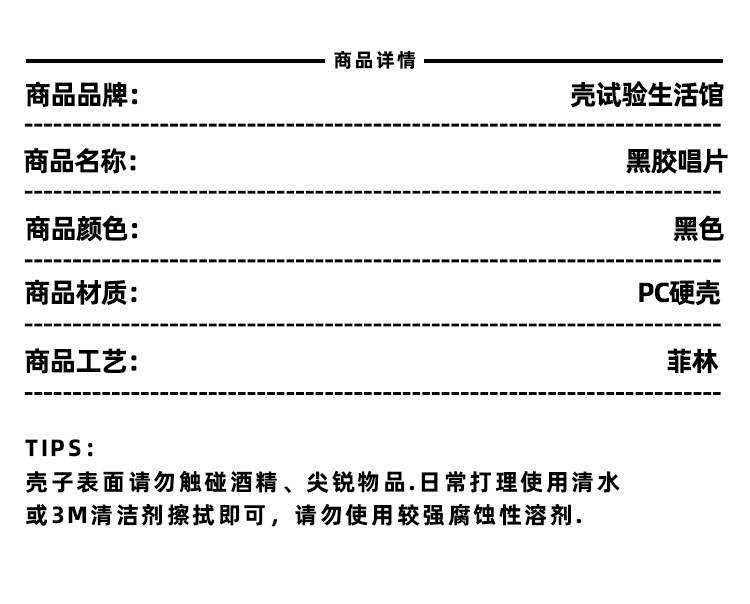 商品详情

商品品牌: 壳试验生活馆

商品名称: 黑胶唱片

商品颜色: 黑色

商品材质: PC硬壳

商品工艺: 菲林

TIPS:
壳子表面请勿触碰酒精、尖锐物品.日常打理使用清水或3M清洁剂擦拭即可，请勿使用较强腐蚀性溶剂.